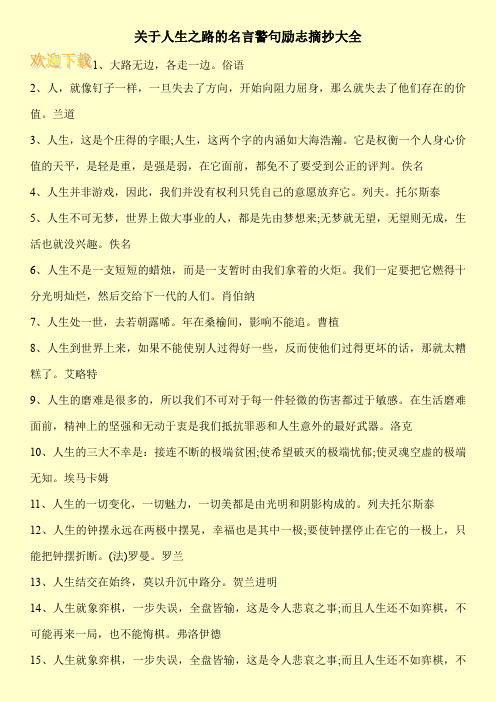 关于人生之路的名言警句励志摘抄大全

欢迎下载

1、大路无边，各走一边。俗语

2、人，就像钉子一样，一旦失去了方向，开始向阻力屈身，那么就失去了他们存在的价值。兰道

3、人生，这是个庄得的字眼;人生，这两个字的内涵如大海浩瀚。它是权衡一个人身心价值的天平，是轻是重，是强是弱，在它面前，都免不了要受到公正的评判。佚名

4、人生并非游戏，因此，我们并没有权利只凭自己的意愿放弃它。列夫。托尔斯泰

5、人生不可无梦，世界上做大事业的人，都是先由梦想来;无梦就无望，无望则无成，生活也就没兴趣。佚名

6、人生不是一支短短的蜡烛，而是一支暂时由我们拿着的火炬。我们一定要把它燃得十分光明灿烂，然后交给下一代的人们。肖伯纳

7、人生处一世，去若朝露晞。年在桑榆间，影响不能追。曹植

8、人生到世界上来，如果不能使别人过得好一些，反而使他们过得更坏的话，那就太糟糕了。艾略特

9、人生的磨难是很多的，所以我们不可对于每一件轻微的伤害都过于敏感。在生活磨难面前，精神上的坚强和无动于衷是我们抵抗罪恶和人生意外的最好武器。洛克

10、人生的三大不幸是：接连不断的极端贫困;使希望破灭的极端忧郁;使灵魂空虚的极端无知。埃马卡姆

11、人生的一切变化，一切魅力，一切美都是由光明和阴影构成的。列夫托尔斯泰

12、人生的钟摆永远在两极中摆晃，幸福也是其中一极;要使钟摆停止在它的一极上，只能把钟摆折断。(法)罗曼。罗兰

13、人生结交在始终，莫以升沉中路分。贺兰进明

14、人生就象弈棋，一步失误，全盘皆输，这是令人悲哀之事;而且人生还不如弈棋，不可能再来一局，也不能悔棋。弗洛伊德

15、人生就象弈棋，一步失误，全盘皆输，这是令人悲哀之事;而且人生还不如弈棋，不